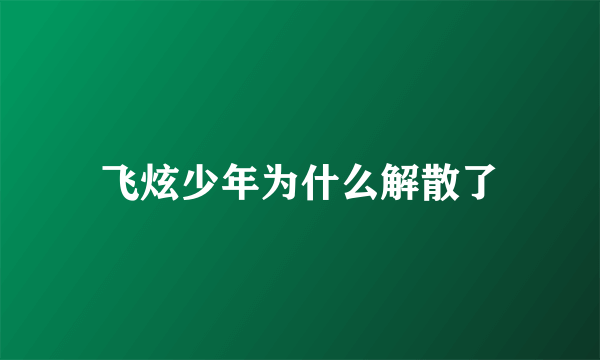 飞炫少年为什么解散了